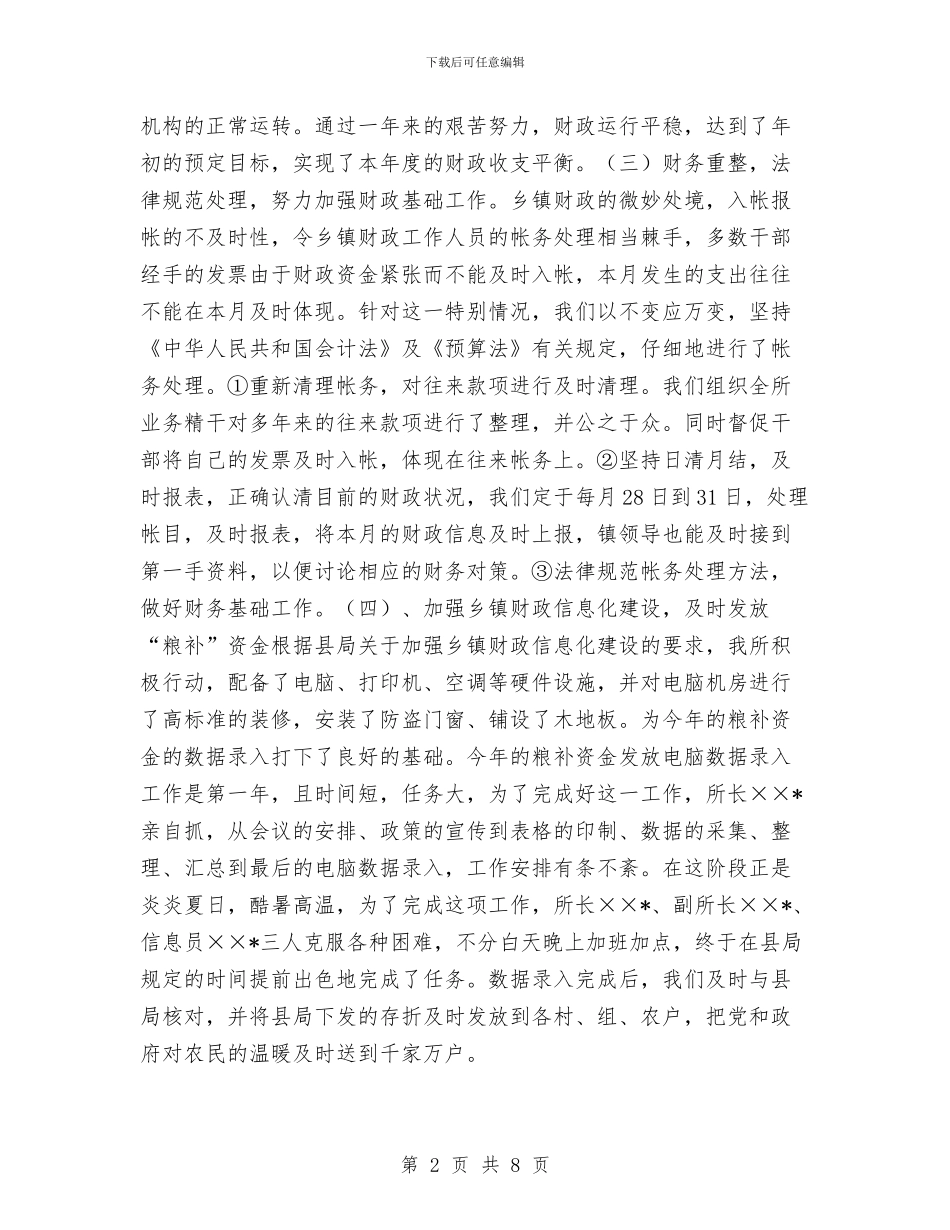 下载后可任意编辑

机构的正常运转。通过一年来的艰苦努力，财政运行平稳，达到了年初的预定目标，实现了本年度的财政收支平衡。（三）财务重整，法律规范处理，努力加强财政基础工作。乡镇财政的微妙处境，入帐报帐的不及时性，令乡镇财政工作人员的帐务处理相当棘手，多数干部经手的发票由于财政资金紧张而不能及时入帐，本月发生的支出往往不能在本月及时体现。针对这一特别情况，我们以不变应万变，坚持《中华人民共和国会计法》及《预算法》有关规定，仔细地进行了帐务处理。①重新清理帐务，对往来款项进行及时清理。我们组织全所业务精干对多年来的往来款项进行了整理，并公之于众。同时督促干部将自己的发票及时入帐，体现在往来帐务上。②坚持日清月结，及时报表，正确认清目前的财政状况，我们定于每月28日到31日，处理帐目，及时报表，将本月的财政信息及时上报，镇领导也能及时接到第一手资料，以便讨论相应的财务对策。③法律规范帐务处理方法，做好财务基础工作。（四）、加强乡镇财政信息化建设，及时发放“粮补”资金根据县局关于加强乡镇财政信息化建设的要求，我所积极行动，配备了电脑、打印机、空调等硬件设施，并对电脑机房进行了高标准的装修，安装了防盗门窗、铺设了木地板。为今年的粮补资金的数据录入打下了良好的基础。今年的粮补资金发放电脑数据录入工作是第一年，且时间短，任务大，为了完成好这一工作，所长××*亲自抓，从会议的安排、政策的宣传到表格的印制、数据的采集、整理、汇总到最后的电脑数据录入，工作安排有条不紊。在这阶段正是炎炎夏日，酷暑高温，为了完成这项工作，所长××*、副所长××*、信息员××*三人克服各种困难，不分白天晚上加班加点，终于在县局规定的时间提前出色地完成了任务。数据录入完成后，我们及时与县局核对，并将县局下发的存折及时发放到各村、组、农户，把党和政府对农民的温暖及时送到千家万户。

第 2 页 共 8 页